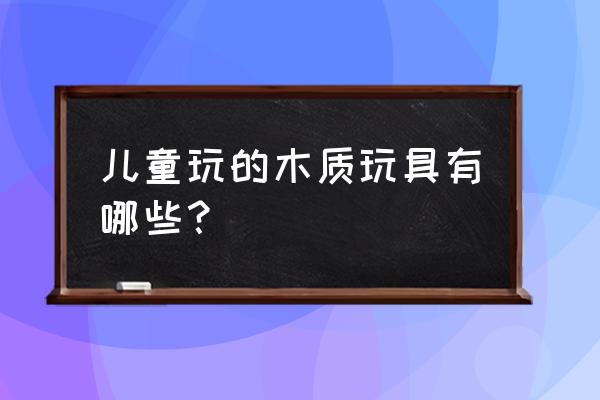 儿童玩的木质玩具有哪些？